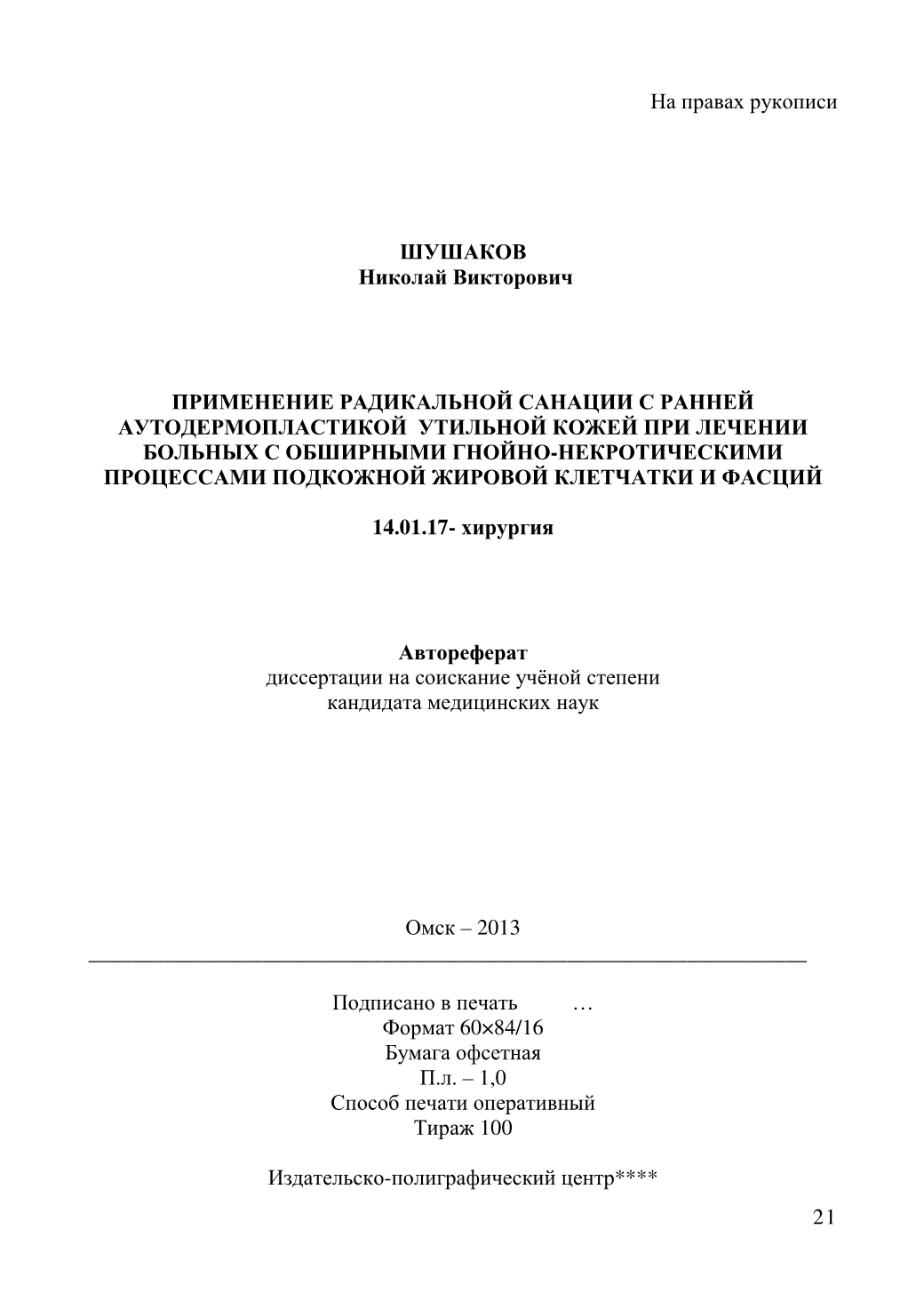 На правах рукописи

ШУШАКОВ
Николай Викторович

ПРИМЕНЕНИЕ РАДИКАЛЬНОЙ САНАЦИИ С РАННЕЙ АУТОДЕРМОПЛАСТИКОЙ УТИЛЬНОЙ КОЖЕЙ ПРИ ЛЕЧЕНИИ БОЛЬНЫХ С ОБШИРНЫМИ ГНОЙНО-НЕКРОТИЧЕСКИМИ ПРОЦЕССАМИ ПОДКОЖНОЙ ЖИРОВОЙ КЛЕТЧАТКИ И ФАСЦИЙ

14.01.17- хирургия

Автореферат
диссертации на соискание учёной степени
кандидата медицинских наук

Омск – 2013

Подписано в печать …
Формат 60×84/16
Бумага офсетная
П.л. – 1,0
Способ печати оперативный
Тираж 100

Издательско-полиграфический центр****

21